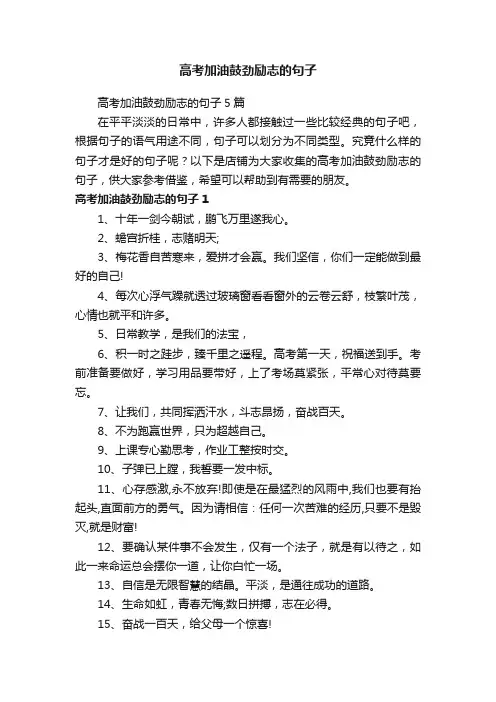 高考加油鼓劲励志的句子

高考加油鼓劲励志的句子5篇

在平平淡淡的日常中，许多人都接触过一些比较经典的句子吧，根据句子的语气用途不同，句子可以划分为不同类型。究竟什么样的句子才是好的句子呢？以下是店铺为大家收集的高考加油鼓劲励志的句子，供大家参考借鉴，希望可以帮助到有需要的朋友。

高考加油鼓劲励志的句子1

1、十年一剑今朝试，鹏飞万里遂我心。

2、蟾宫折桂，志赌明天;

3、梅花香自苦寒来，爱拼才会赢。我们坚信，你们一定能做到最好的自己!

4、每次心浮气躁就透过玻璃窗看看窗外的云卷云舒，枝繁叶茂，心情也就平和许多。

5、日常教学，是我们的法宝，

6、积一时之跬步，臻千里之遥程。高考第一天，祝福送到手。考前准备要做好，学习用品要带好，上了考场莫紧张，平常心对待莫要忘。

7、让我们，共同挥洒汗水，斗志昂扬，奋战百天。

8、不为跑赢世界，只为超越自己。

9、上课专心勤思考，作业工整按时交。

10、子弹已上膛，我誓要一发中标。

11、心存感激,永不放弃!即使是在最猛烈的风雨中,我们也要有抬起头,直面前方的勇气。因为请相信：任何一次苦难的经历,只要不是毁灭,就是财富!

12、要确认某件事不会发生，仅有一个法子，就是有以待之，如此一来命运总会摆你一道，让你白忙一场。

13、自信是无限智慧的结晶。平淡，是通往成功的道路。

14、生命如虹，青春无悔;数日拼搏，志在必得。

15、奋战一百天，给父母一个惊喜!